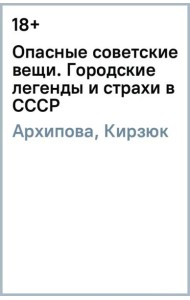 18+

Опасные советские вещи. Городские легенды и страхи в СССР

Архипова, Кирзюк